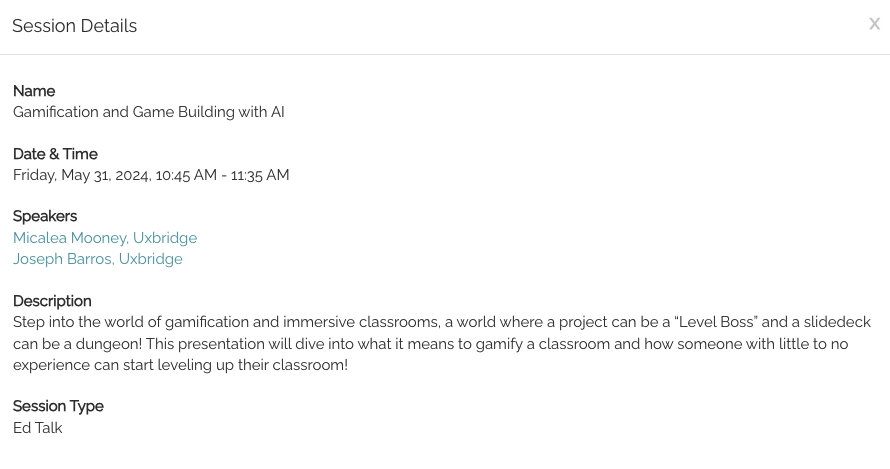 Session Details

X

Name
Gamification and Game Building with AI

Date & Time
Friday, May 31, 2024, 10:45 AM - 11:35 AM

Speakers
Micalea Mooney, Uxbridge
Joseph Barros, Uxbridge

Description
Step into the world of gamification and immersive classrooms, a world where a project can be a "Level Boss" and a slidedeck can be a dungeon! This presentation will dive into what it means to gamify a classroom and how someone with little to no experience can start leveling up their classroom!

Session Type
Ed Talk